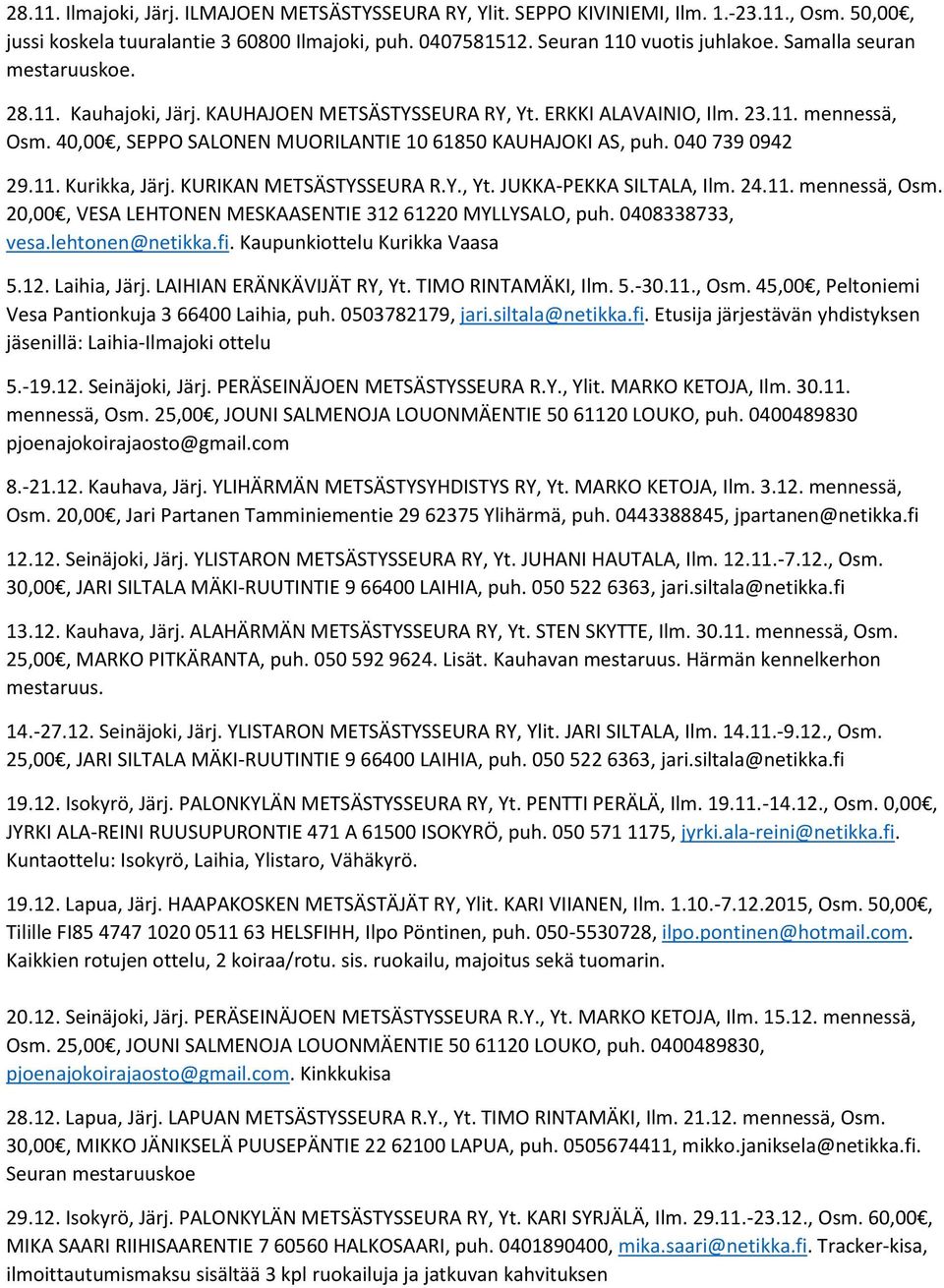 28.11. Ilmajoki, Järj. ILMAJOEN METSÄSTYSSEURA RY, Ylit. SEPPO KIVINIEMI, Ilm. 1.-23.11., Osm. 50,00€, jussi koskela tuuralantie 3 60800 Ilmajoki, puh. 0407581512. Seuran 110 vuotis juhlakoe. Samalla seuran mestaruuskoe.

28.11. Kauhajoki, Järj. KAUHAJOEN METSÄSTYSSEURA RY, Yt. ERKKI ALAVAINIO, Ilm. 23.11. mennessä, Osm. 40,00€, SEPPO SALONEN MUORILANTIE 10 61850 KAUHAJOKI AS, puh. 040 739 0942

29.11. Kurikka, Järj. KURIKAN METSÄSTYSSEURA R.Y., Yt. JUKKA-PEKKA SILTALA, Ilm. 24.11. mennessä, Osm. 20,00€, VESA LEHTONEN MESKAASENTIE 312 61220 MYLLYSALO, puh. 0408338733, vesa.lehtonen@netikka.fi. Kaupunkiottelu Kurikka Vaasa

5.12. Laihia, Järj. LAIHIAN ERÄNKÄVIJÄT RY, Yt. TIMO RINTAMÄKI, Ilm. 5.-30.11., Osm. 45,00€, Peltoniemi Vesa Pantionkuja 3 66400 Laihia, puh. 0503782179, jari.siltala@netikka.fi. Etusija järjestävän yhdistyksen jäsenillä: Laihia-Ilmajoki ottelu

5.-19.12. Seinäjoki, Järj. PERÄSEINÄJOEN METSÄSTYSSEURA R.Y., Ylit. MARKO KETOJA, Ilm. 30.11. mennessä, Osm. 25,00€, JOUNI SALMENOJA LOUONMÄENTIE 50 61120 LOUKO, puh. 0400489830 pjoenajokoirajaosto@gmail.com

8.-21.12. Kauhava, Järj. YLIHÄRMÄN METSÄSTYSYHDISTYS RY, Yt. MARKO KETOJA, Ilm. 3.12. mennessä, Osm. 20,00€, Jari Partanen Tamminiementie 29 62375 Ylihärmä, puh. 0443388845, jpartanen@netikka.fi

12.12. Seinäjoki, Järj. YLISTARON METSÄSTYSSEURA RY, Yt. JUHANI HAUTALA, Ilm. 12.11.-7.12., Osm. 30,00€, JARI SILTALA MÄKI-RUUTINTIE 9 66400 LAIHIA, puh. 050 522 6363, jari.siltala@netikka.fi

13.12. Kauhava, Järj. ALAHÄRMÄN METSÄSTYSSEURA RY, Yt. STEN SKYTTE, Ilm. 30.11. mennessä, Osm. 25,00€, MARKO PITKÄRANTA, puh. 050 592 9624. Lisät. Kauhavan mestaruus. Härmän kennelkerhon mestaruus.

14.-27.12. Seinäjoki, Järj. YLISTARON METSÄSTYSSEURA RY, Ylit. JARI SILTALA, Ilm. 14.11.-9.12., Osm. 25,00€, JARI SILTALA MÄKI-RUUTINTIE 9 66400 LAIHIA, puh. 050 522 6363, jari.siltala@netikka.fi

19.12. Isokyrö, Järj. PALONKYLÄN METSÄSTYSSEURA RY, Yt. PENTTI PERÄLÄ, Ilm. 19.11.-14.12., Osm. 0,00€, JYRKI ALA-REINI RUUSUPURONTIE 471 A 61500 ISOKYRÖ, puh. 050 571 1175, jyrki.ala-reini@netikka.fi. Kuntaottelu: Isokyrö, Laihia, Ylistaro, Vähäkyrö.

19.12. Lapua, Järj. HAAPAKOSKEN METSÄSTÄJÄT RY, Ylit. KARI VIIANEN, Ilm. 1.10.-7.12.2015, Osm. 50,00€, Tilille FI85 4747 1020 0511 63 HELSFIHH, Ilpo Pöntinen, puh. 050-5530728, ilpo.pontinen@hotmail.com. Kaikkien rotujen ottelu, 2 koiraa/rotu. sis. ruokailu, majoitus sekä tuomarin.

20.12. Seinäjoki, Järj. PERÄSEINÄJOEN METSÄSTYSSEURA R.Y., Yt. MARKO KETOJA, Ilm. 15.12. mennessä, Osm. 25,00€, JOUNI SALMENOJA LOUONMÄENTIE 50 61120 LOUKO, puh. 0400489830, pjoenajokoirajaosto@gmail.com. Kinkkukisa

28.12. Lapua, Järj. LAPUAN METSÄSTYSSEURA R.Y., Yt. TIMO RINTAMÄKI, Ilm. 21.12. mennessä, Osm. 30,00€, MIKKO JÄNIKSELÄ PUUSEPÄNTIE 22 62100 LAPUA, puh. 0505674411, mikko.janiksela@netikka.fi. Seuran mestaruuskoe

29.12. Isokyrö, Järj. PALONKYLÄN METSÄSTYSSEURA RY, Yt. KARI SYRJÄLÄ, Ilm. 29.11.-23.12., Osm. 60,00€, MIKA SAARI RIIHISAARENTIE 7 60560 HALKOSAARI, puh. 0401890400, mika.saari@netikka.fi. Tracker-kisa, ilmoittautumismaksu sisältää 3 kpl ruokailuja ja jatkuvan kahvituksen